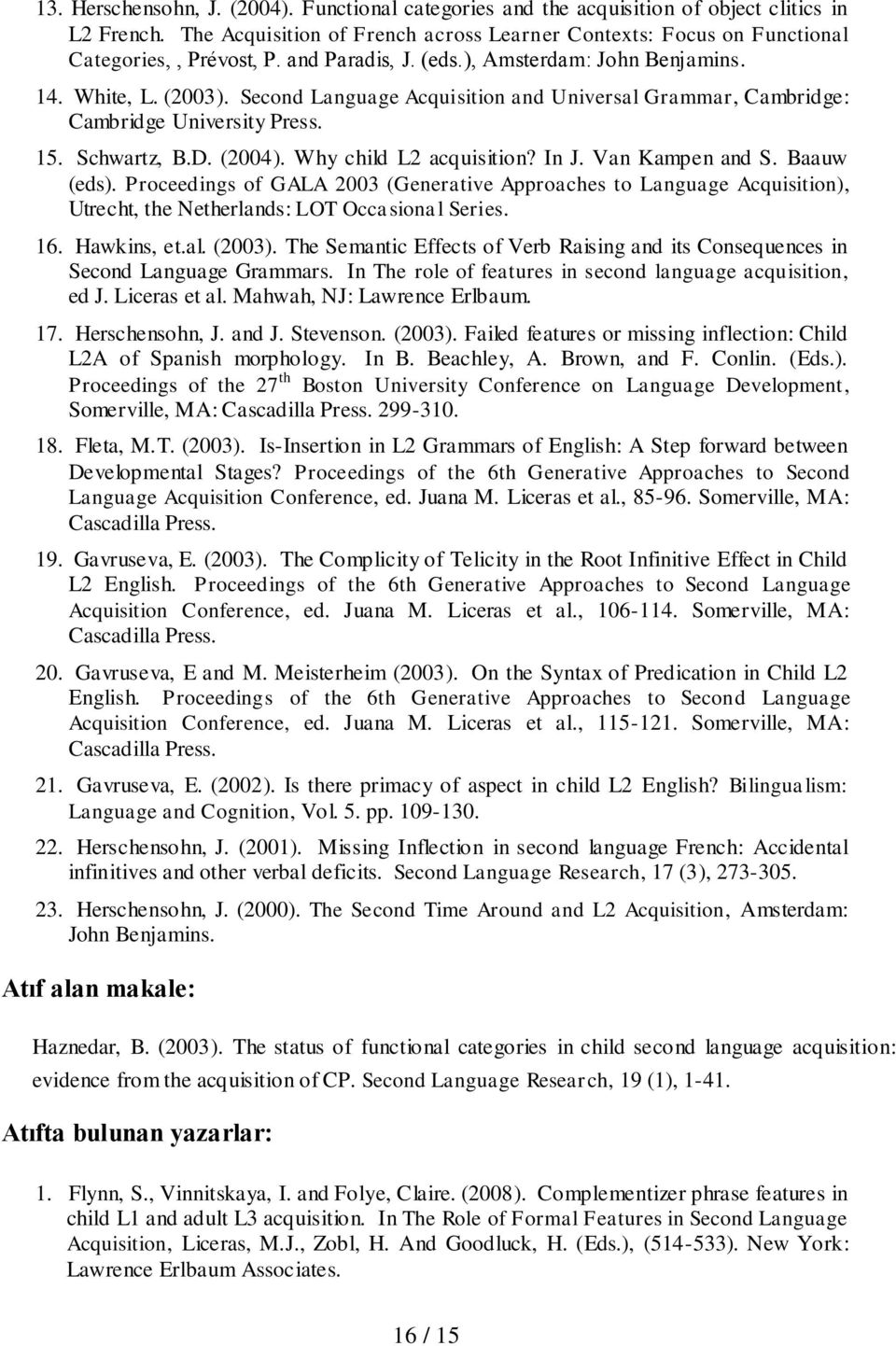 13. Herschensohn, J. (2004). Functional categories and the acquisition of object clitics in L2 French. The Acquisition of French across Learner Contexts: Focus on Functional Categories, , Prévost, P. and Paradis, J. (eds.), Amsterdam: John Benjamins.

14. White, L. (2003). Second Language Acquisition and Universal Grammar, Cambridge: Cambridge University Press.

15. Schwartz, B.D. (2004). Why child L2 acquisition? In J. Van Kampen and S. Baauw (eds). Proceedings of GALA 2003 (Generative Approaches to Language Acquisition), Utrecht, the Netherlands: LOT Occasional Series.

16. Hawkins, et.al. (2003). The Semantic Effects of Verb Raising and its Consequences in Second Language Grammars. In The role of features in second language acquisition, ed J. Liceras et al. Mahwah, NJ: Lawrence Erlbaum.

17. Herschensohn, J. and J. Stevenson. (2003). Failed features or missing inflection: Child L2A of Spanish morphology. In B. Beachley, A. Brown, and F. Conlin. (Eds.). Proceedings of the 27$^{th}$ Boston University Conference on Language Development, Somerville, MA: Cascadilla Press. 299-310.

18. Fleta, M.T. (2003). Is-Insertion in L2 Grammars of English: A Step forward between Developmental Stages? Proceedings of the 6th Generative Approaches to Second Language Acquisition Conference, ed. Juana M. Liceras et al., 85-96. Somerville, MA: Cascadilla Press.

19. Gavruseva, E. (2003). The Complicity of Telicity in the Root Infinitive Effect in Child L2 English. Proceedings of the 6th Generative Approaches to Second Language Acquisition Conference, ed. Juana M. Liceras et al., 106-114. Somerville, MA: Cascadilla Press.

20. Gavruseva, E and M. Meisterheim (2003). On the Syntax of Predication in Child L2 English. Proceedings of the 6th Generative Approaches to Second Language Acquisition Conference, ed. Juana M. Liceras et al., 115-121. Somerville, MA: Cascadilla Press.

21. Gavruseva, E. (2002). Is there primacy of aspect in child L2 English? Bilingualism: Language and Cognition, Vol. 5. pp. 109-130.

22. Herschensohn, J. (2001). Missing Inflection in second language French: Accidental infinitives and other verbal deficits. Second Language Research, 17 (3), 273-305.

23. Herschensohn, J. (2000). The Second Time Around and L2 Acquisition, Amsterdam: John Benjamins.

Atıf alan makale:

Haznedar, B. (2003). The status of functional categories in child second language acquisition: evidence from the acquisition of CP. Second Language Research, 19 (1), 1-41.

Atıfta bulunan yazarlar:

1. Flynn, S., Vinnitskaya, I. and Folye, Claire. (2008). Complementizer phrase features in child L1 and adult L3 acquisition. In The Role of Formal Features in Second Language Acquisition, Liceras, M.J., Zobl, H. And Goodluck, H. (Eds.), (514-533). New York: Lawrence Erlbaum Associates.

16 / 15